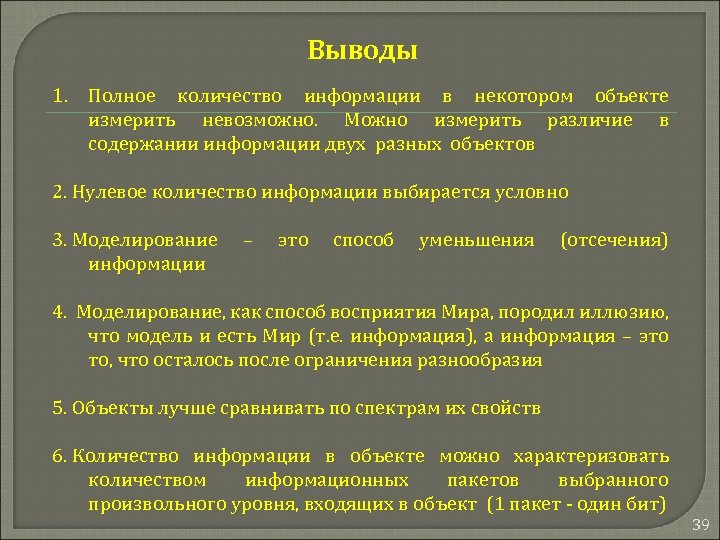 Выводы

1. Полное количество информации в некотором объекте измерить невозможно. Можно измерить различие в содержании информации двух разных объектов

2. Нулевое количество информации выбирается условно

3. Моделирование – это способ уменьшения (отсечения) информации

4. Моделирование, как способ восприятия Мира, породил иллюзию, что модель и есть Мир (т.е. информация), а информация – это то, что осталось после ограничения разнообразия

5. Объекты лучше сравнивать по спектрам их свойств

6. Количество информации в объекте можно характеризовать количеством информационных пакетов выбранного произвольного уровня, входящих в объект (1 пакет - один бит)

39